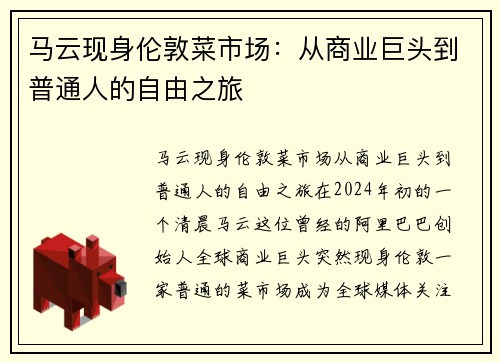 马云现身伦敦菜市场：从商业巨头到普通人的自由之旅

马云现身伦敦菜市场从商业巨头到普通人的自由之旅在2024年初的一个清晨马云这位曾经的阿里巴巴创始人全球商业巨头突然现身伦敦一家普通的菜市场成为全球媒体关注